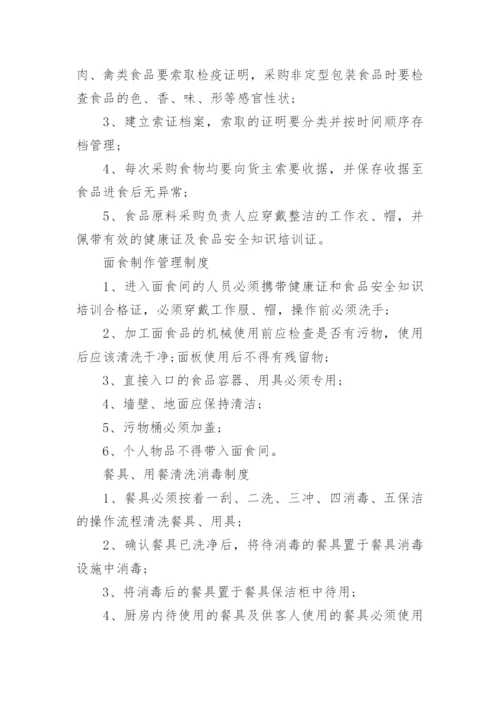 肉、禽类食品要索取检疫证明，采购非定型包装食品时要检查食品的色、香、味、形等感官性状；

3、建立索证档案，索取的证明要分类并按时间顺序存档管理；

4、每次采购食物均要向货主索要收据，并保存收据至食品进食后无异常；

5、食品原料采购负责人应穿戴整洁的工作衣、帽，并佩带有效的健康证及食品安全知识培训证。

面食制作管理制度

1、进入面食间的人员必须携带健康证和食品安全知识培训合格证，必须穿戴工作服、帽，操作前必须洗手；

2、加工面食品的机械使用前应检查是否有污物，使用后应该清洗干净;面板使用后不得有残留物；

3、直接入口的食品容器、用具必须专用；

4、墙壁、地面应保持清洁；

5、污物桶必须加盖；

6、个人物品不得带入面食间。

餐具、用餐清洗消毒制度

1、餐具必须按着一刮、二洗、三冲、四消毒、五保洁的操作流程清洗餐具、用具；

2、确认餐具已洗净后，将待消毒的餐具置于餐具消毒设施中消毒；

3、将消毒后的餐具置于餐具保洁柜中待用；

4、厨房内待使用的餐具及供客人使用的餐具必须使用